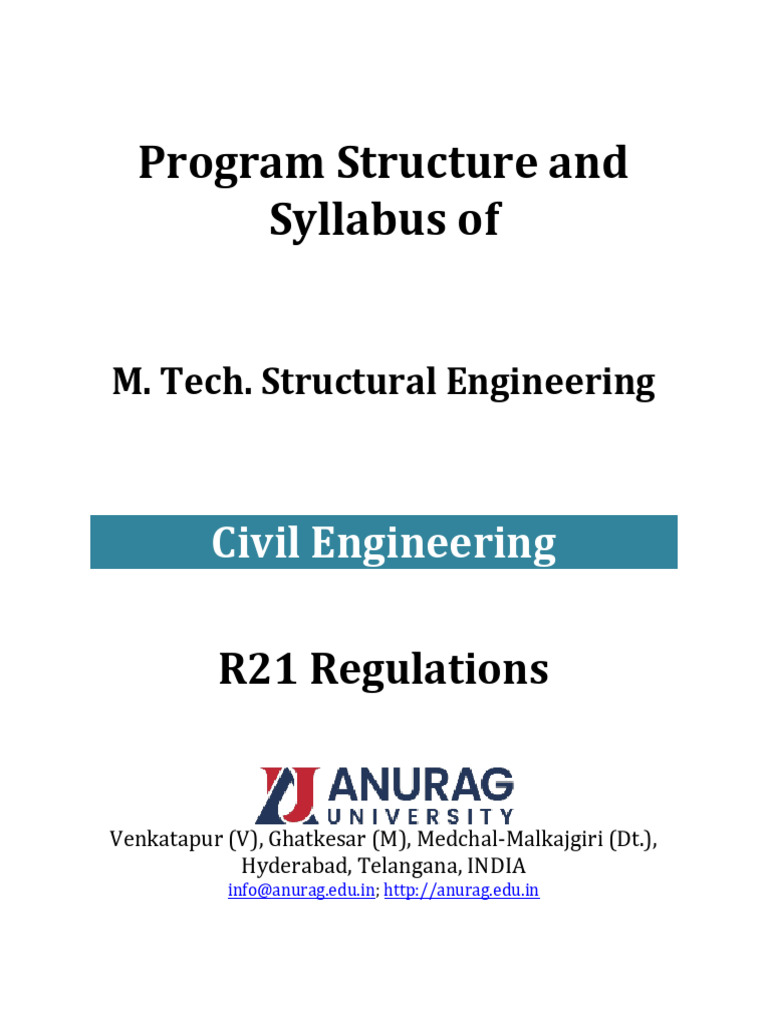 Program Structure and Syllabus of

M. Tech. Structural Engineering

Civil Engineering

R21 Regulations

ANURAG UNIVERSITY

Venkatapur (V), Ghatkesar (M), Medchal-Malkajgiri (Dt.), Hyderabad, Telangana, INDIA
info@anurag.edu.in; http://anurag.edu.in